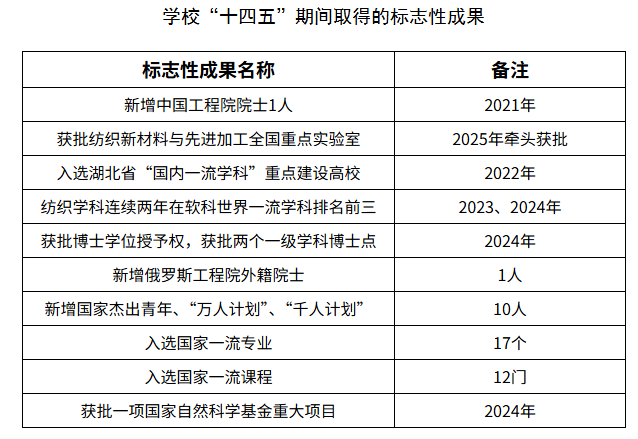 学校“十四五”期间取得的标志性成果

| 标志性成果名称 | 备注 |
|---|---|
| 新增中国工程院院士1人 | 2021年 |
| 获批纺织新材料与先进加工全国重点实验室 | 2025年牵头获批 |
| 入选湖北省“国内一流学科”重点建设高校 | 2022年 |
| 纺织学科连续两年在软科世界一流学科排名前三 | 2023、2024年 |
| 获批博士学位授予权，获批两个一级学科博士点 | 2024年 |
| 新增俄罗斯工程院外籍院士 | 1人 |
| 新增国家杰出青年、“万人计划”、“千人计划” | 10人 |
| 入选国家一流专业 | 17个 |
| 入选国家一流课程 | 12门 |
| 获批一项国家自然科学基金重大项目 | 2024年 |